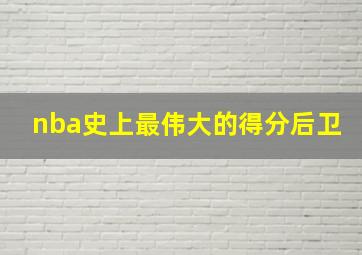 nba史上最伟大的得分后卫